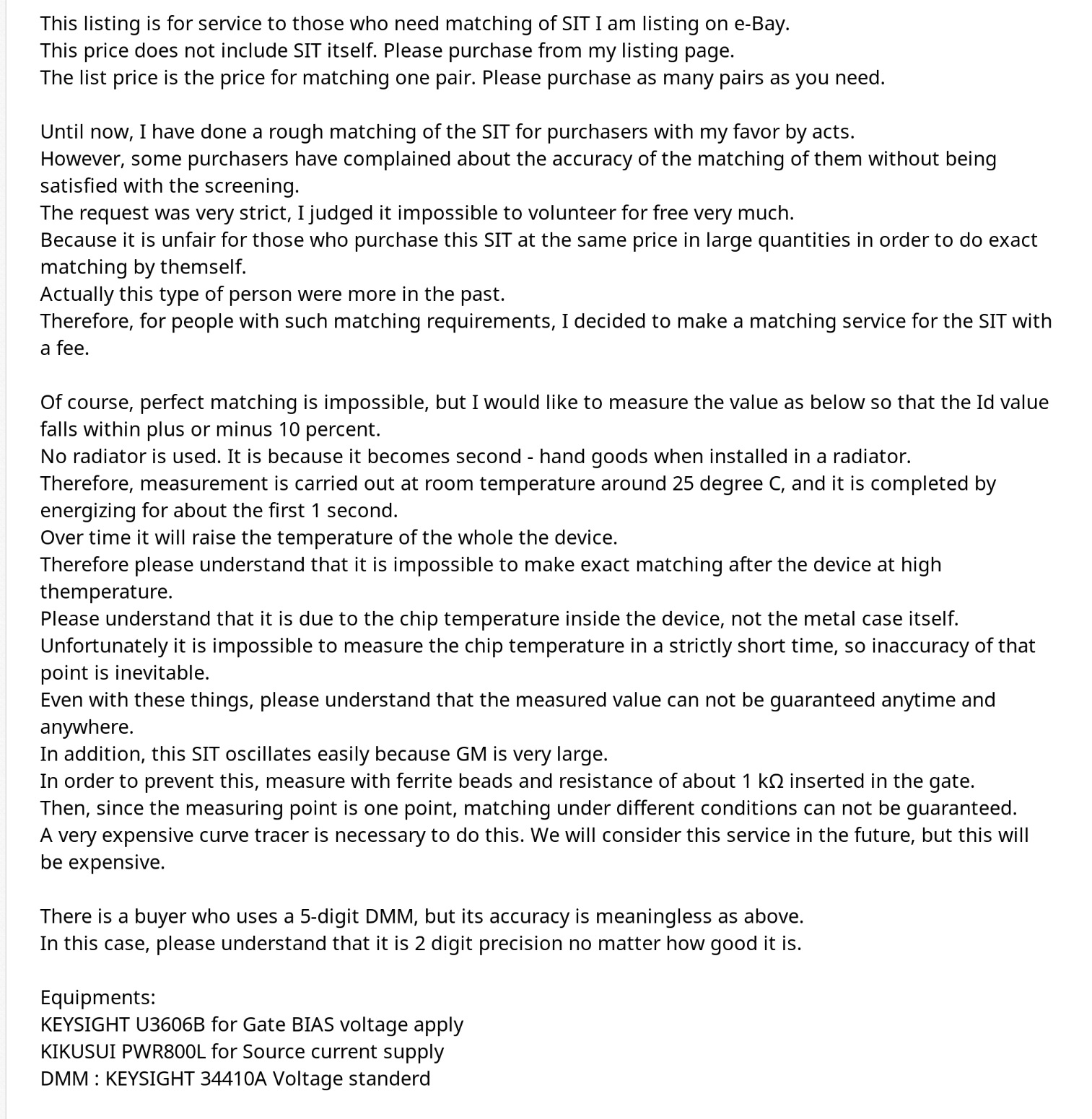 This listing is for service to those who need matching of SIT I am listing on e-Bay.
This price does not include SIT itself. Please purchase from my listing page.
The list price is the price for matching one pair. Please purchase as many pairs as you need.

Until now, I have done a rough matching of the SIT for purchasers with my favor by acts.
However, some purchasers have complained about the accuracy of the matching of them without being satisfied with the screening.
The request was very strict, I judged it impossible to volunteer for free very much.
Because it is unfair for those who purchase this SIT at the same price in large quantities in order to do exact matching by themself.
Actually this type of person were more in the past.
Therefore, for people with such matching requirements, I decided to make a matching service for the SIT with a fee.

Of course, perfect matching is impossible, but I would like to measure the value as below so that the Id value falls within plus or minus 10 percent.
No radiator is used. It is because it becomes second - hand goods when installed in a radiator.
Therefore, measurement is carried out at room temperature around 25 degree C, and it is completed by energizing for about the first 1 second.
Over time it will raise the temperature of the whole the device.
Therefore please understand that it is impossible to make exact matching after the device at high themperature.
Please understand that it is due to the chip temperature inside the device, not the metal case itself.
Unfortunately it is impossible to measure the chip temperature in a strictly short time, so inaccuracy of that point is inevitable.
Even with these things, please understand that the measured value can not be guaranteed anytime and anywhere.
In addition, this SIT oscillates easily because GM is very large.
In order to prevent this, measure with ferrite beads and resistance of about 1 kΩ inserted in the gate.
Then, since the measuring point is one point, matching under different conditions can not be guaranteed.
A very expensive curve tracer is necessary to do this. We will consider this service in the future, but this will be expensive.

There is a buyer who uses a 5-digit DMM, but its accuracy is meaningless as above.
In this case, please understand that it is 2 digit precision no matter how good it is.

Equipments:
KEYSIGHT U3606B for Gate BIAS voltage apply
KIKUSUI PWR800L for Source current supply
DMM : KEYSIGHT 34410A Voltage standerd